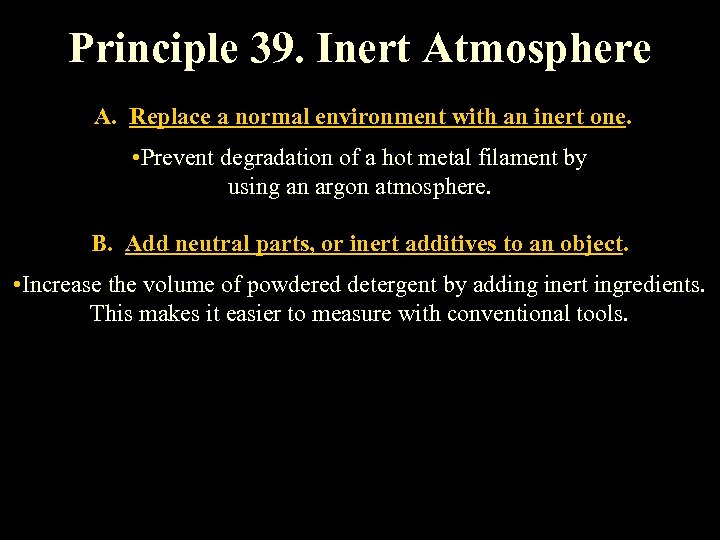 Principle 39. Inert Atmosphere

A. Replace a normal environment with an inert one.

•Prevent degradation of a hot metal filament by using an argon atmosphere.

B. Add neutral parts, or inert additives to an object.

•Increase the volume of powdered detergent by adding inert ingredients. This makes it easier to measure with conventional tools.